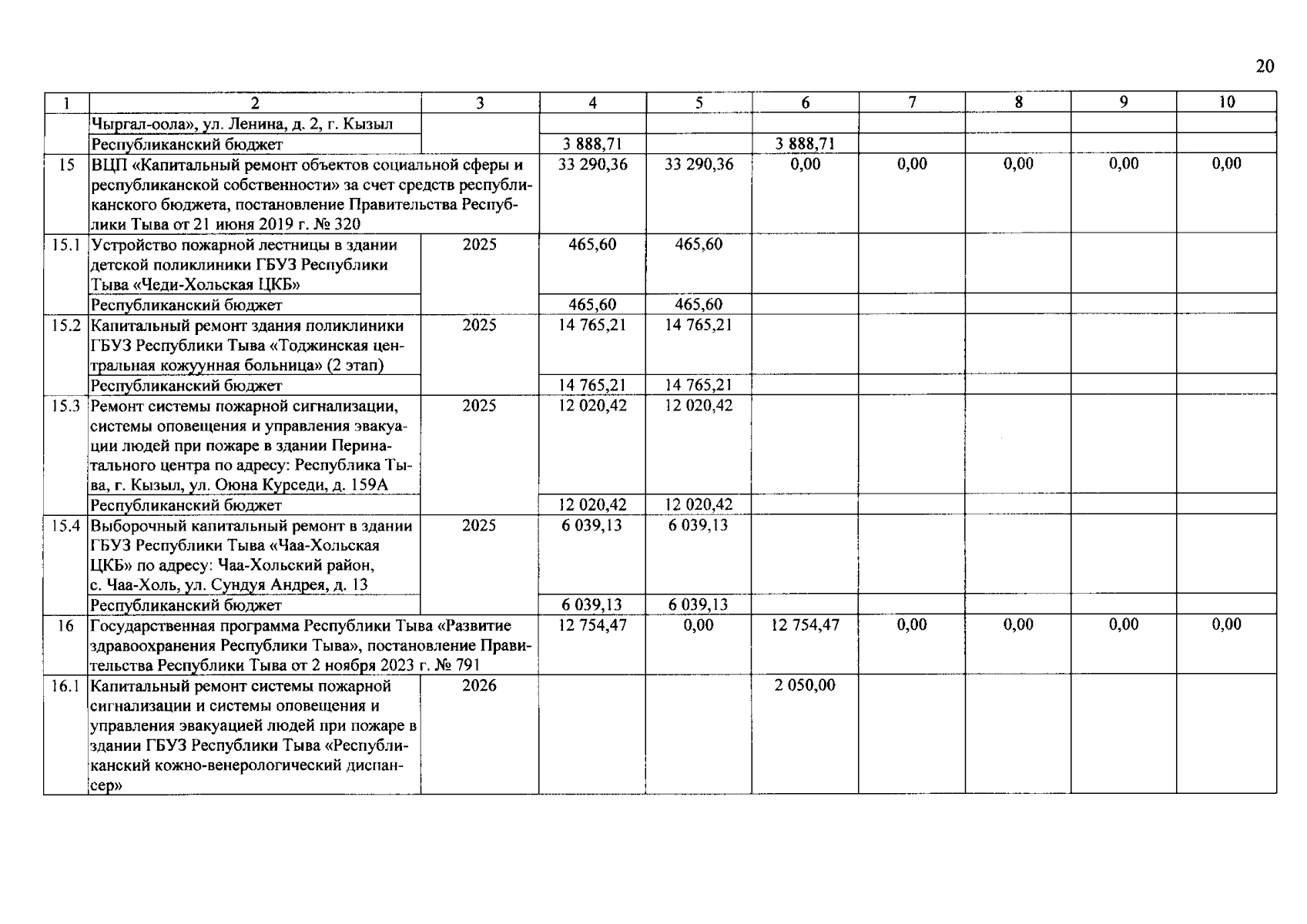 20

| 1 | 2 | 3 | 4 | 5 | 6 | 7 | 8 | 9 | 10 |
|---|---|---|---|---|---|---|---|---|---|
|  | Чыргал-оола», ул. Ленина, д. 2, г. Кызыл |  |  |  |  |  |  |  |  |
|  | Республиканский бюджет |  | 3 888,71 |  | 3 888,71 |  |  |  |  |
| 15 | ВЦП «Капитальный ремонт объектов социальной сферы и республиканской собственности» за счет средств республиканского бюджета, постановление Правительства Республики Тыва от 21 июня 2019 г. № 320 |  | 33 290,36 | 33 290,36 | 0,00 | 0,00 | 0,00 | 0,00 | 0,00 |
| 15.1 | Устройство пожарной лестницы в здании детской поликлиники ГБУЗ Республики Тыва «Чеди-Хольская ЦКБ» | 2025 | 465,60 | 465,60 |  |  |  |  |  |
|  | Республиканский бюджет |  | 465,60 | 465,60 |  |  |  |  |  |
| 15.2 | Капитальный ремонт здания поликлиники ГБУЗ Республики Тыва «Тоджинская центральная кожуунная больница» (2 этап) | 2025 | 14 765,21 | 14 765,21 |  |  |  |  |  |
|  | Республиканский бюджет |  | 14 765,21 | 14 765,21 |  |  |  |  |  |
| 15.3 | Ремонт системы пожарной сигнализации, системы оповещения и управления эвакуации людей при пожаре в здании Перинатального центра по адресу: Республика Тыва, г. Кызыл, ул. Оюна Курседи, д. 159А | 2025 | 12 020,42 | 12 020,42 |  |  |  |  |  |
|  | Республиканский бюджет |  | 12 020,42 | 12 020,42 |  |  |  |  |  |
| 15.4 | Выборочный капитальный ремонт в здании ГБУЗ Республики Тыва «Чаа-Хольская ЦКБ» по адресу: Чаа-Хольский район, с. Чаа-Холь, ул. Сундуя Андрея, д. 13 | 2025 | 6 039,13 | 6 039,13 |  |  |  |  |  |
|  | Республиканский бюджет |  | 6 039,13 | 6 039,13 |  |  |  |  |  |
| 16 | Государственная программа Республики Тыва «Развитие здравоохранения Республики Тыва», постановление Правительства Республики Тыва от 2 ноября 2023 г. № 791 |  | 12 754,47 | 0,00 | 12 754,47 | 0,00 | 0,00 | 0,00 | 0,00 |
| 16.1 | Капитальный ремонт системы пожарной сигнализации и системы оповещения и управления эвакуацией людей при пожаре в здании ГБУЗ Республики Тыва «Республиканский кожно-венерологический диспансер» | 2026 |  |  | 2 050,00 |  |  |  |  |